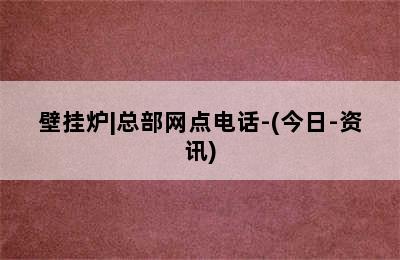 壁挂炉|总部网点电话-(今日-资讯)